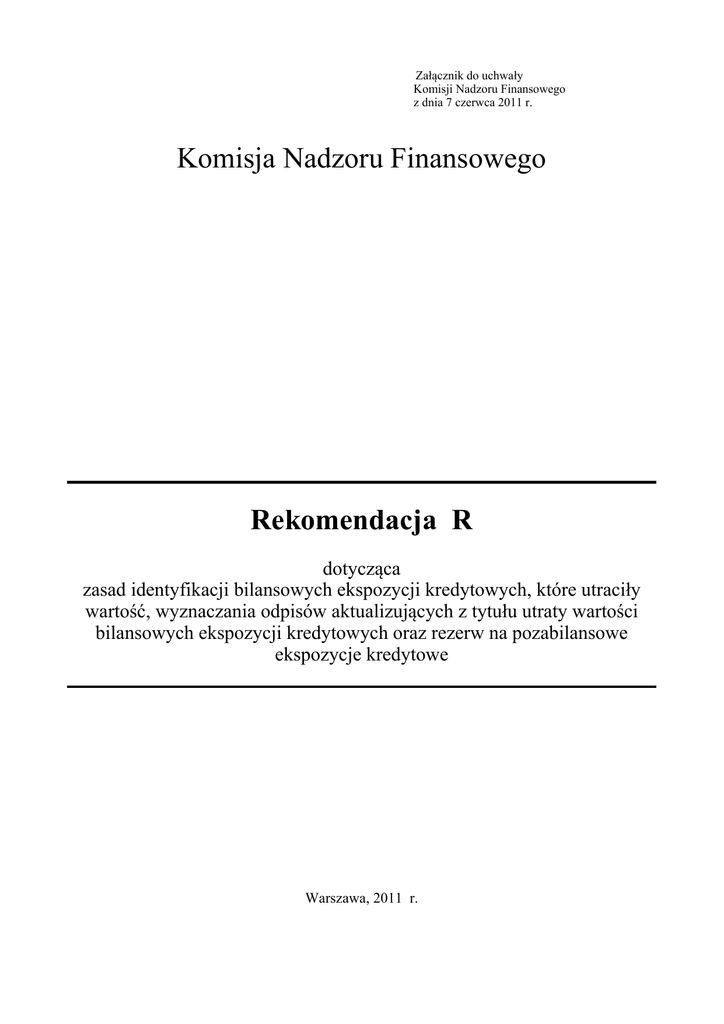 Załącznik do uchwały
Komisji Nadzoru Finansowego
z dnia 7 czerwca 2011 r.

Komisja Nadzoru Finansowego

Rekomendacja R

dotycząca
zasad identyfikacji bilansowych ekspozycji kredytowych, które utraciły wartość, wyznaczania odpisów aktualizujących z tytułu utraty wartości bilansowych ekspozycji kredytowych oraz rezerw na pozabilansowe ekspozycje kredytowe

Warszawa, 2011 r.